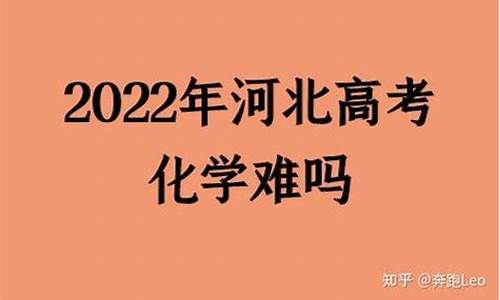 2022年河北高考
化学难吗

知乎 @奔跑Leo